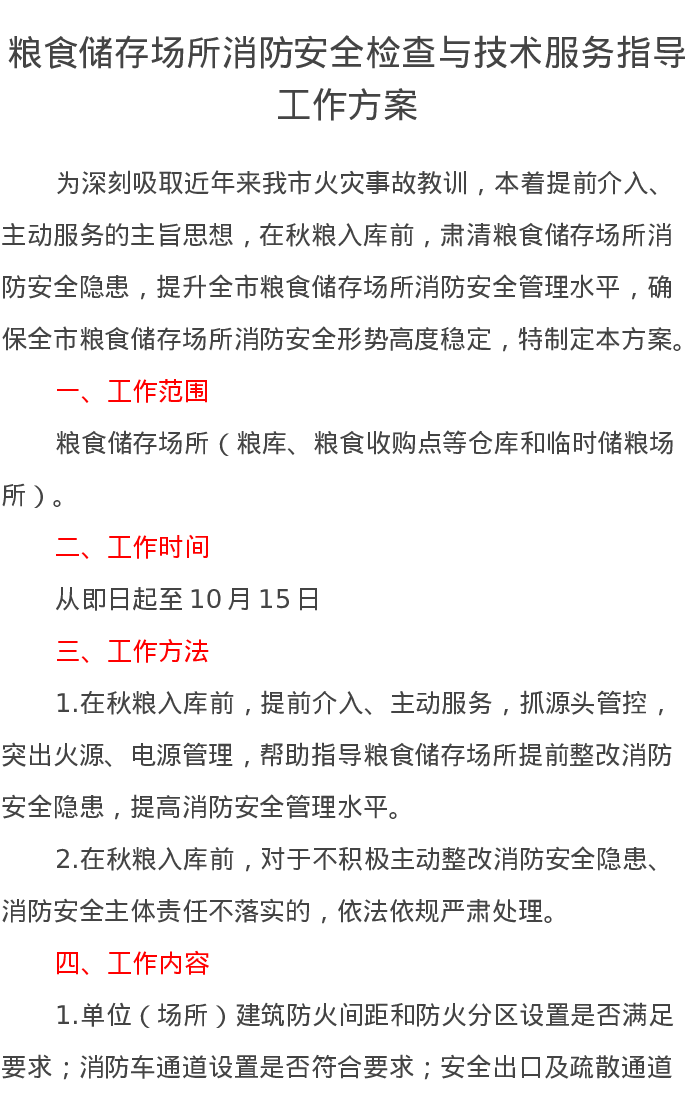 粮食储存场所消防安全检查与技术服务指导工作方案

为深刻吸取近年来我市火灾事故教训，本着提前介入、主动服务的主旨思想，在秋粮入库前，肃清粮食储存场所消防安全隐患，提升全市粮食储存场所消防安全管理水平，确保全市粮食储存场所消防安全形势高度稳定，特制定本方案。

一、工作范围

粮食储存场所（粮库、粮食收购点等仓库和临时储粮场所）。

二、工作时间

从即日起至10月15日

三、工作方法

1.在秋粮入库前，提前介入、主动服务，抓源头管控，突出火源、电源管理，帮助指导粮食储存场所提前整改消防安全隐患，提高消防安全管理水平。

2.在秋粮入库前，对于不积极主动整改消防安全隐患、消防安全主体责任不落实的，依法依规严肃处理。

四、工作内容

1.单位（场所）建筑防火间距和防火分区设置是否满足要求；消防车通道设置是否符合要求；安全出口及疏散通道